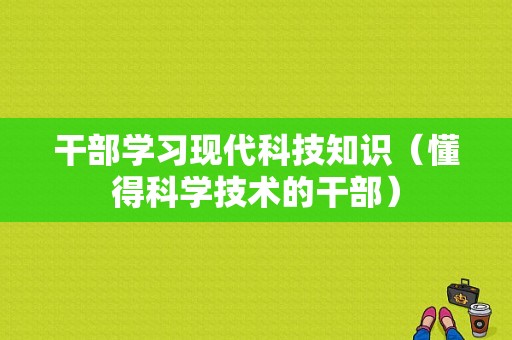 干部学习现代科技知识（懂得科学技术的干部）